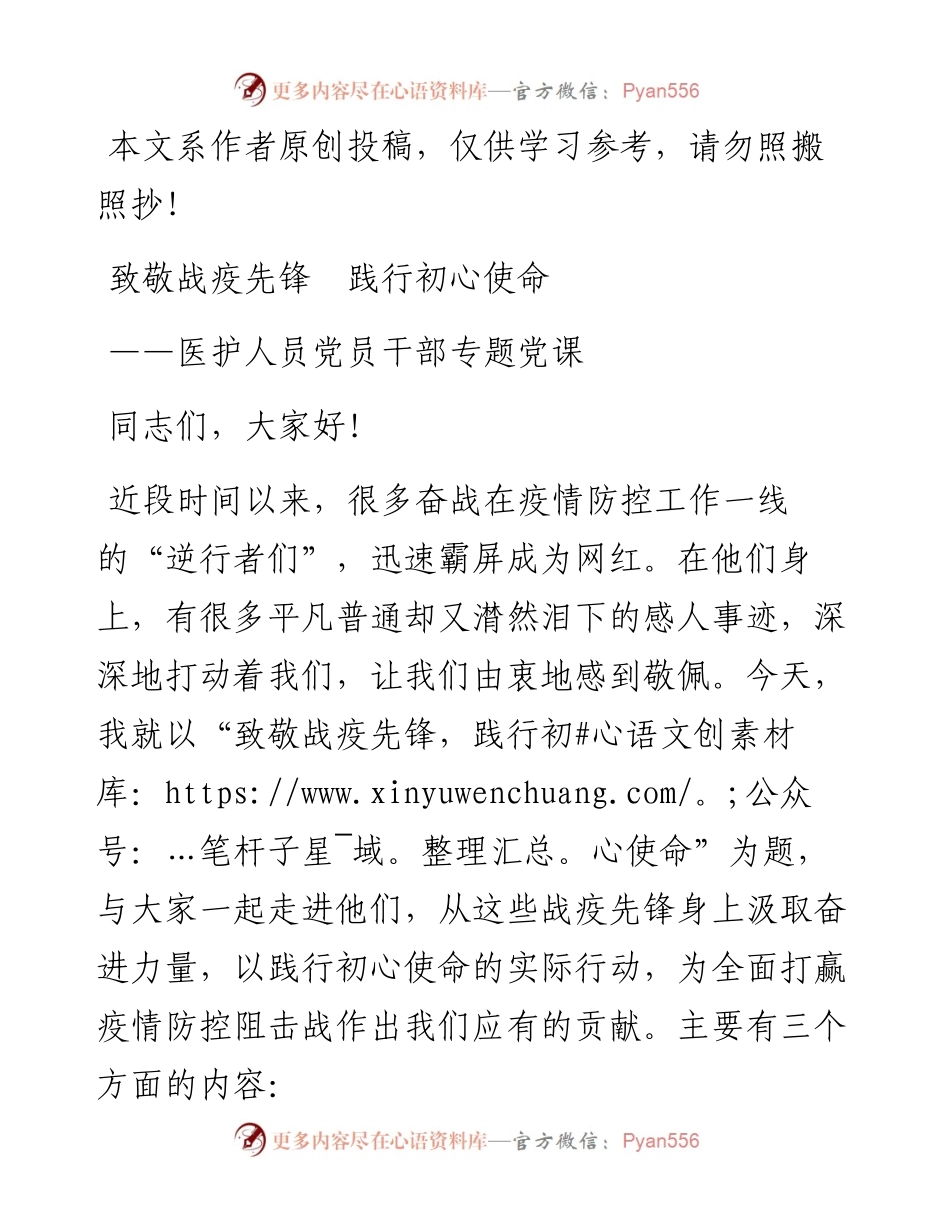 更多内容尽在心语资料库—官方微信：Pyan556

本文系作者原创投稿，仅供学习参考，请勿照搬照抄！

致敬战疫先锋　践行初心使命

——医护人员党员干部专题党课

同志们，大家好！

近段时间以来，很多奋战在疫情防控工作一线的“逆行者们”，迅速霸屏成为网红。在他们身上，有很多平凡普通却又潸然泪下的感人事迹，深深地打动着我们，让我们由衷地感到敬佩。今天，我就以“致敬战疫先锋，践行初#心语文创素材库：https://www.xinyuwenchuang.com/。;公众号：…笔杆子星¯域。整理汇总。心使命”为题，与大家一起走进他们，从这些战疫先锋身上汲取奋进力量，以践行初心使命的实际行动，为全面打赢疫情防控阻击战作出我们应有的贡献。主要有三个方面的内容:

更多内容尽在心语资料库—官方微信：Pyan556